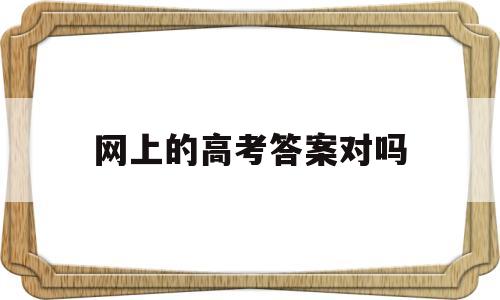 网上的高考答案对吗